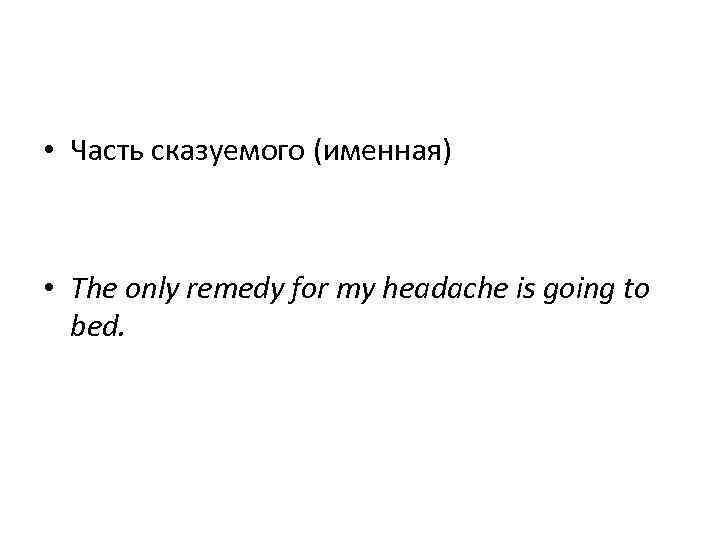 • Часть сказуемого (именная)

• The only remedy for my headache is going to bed.